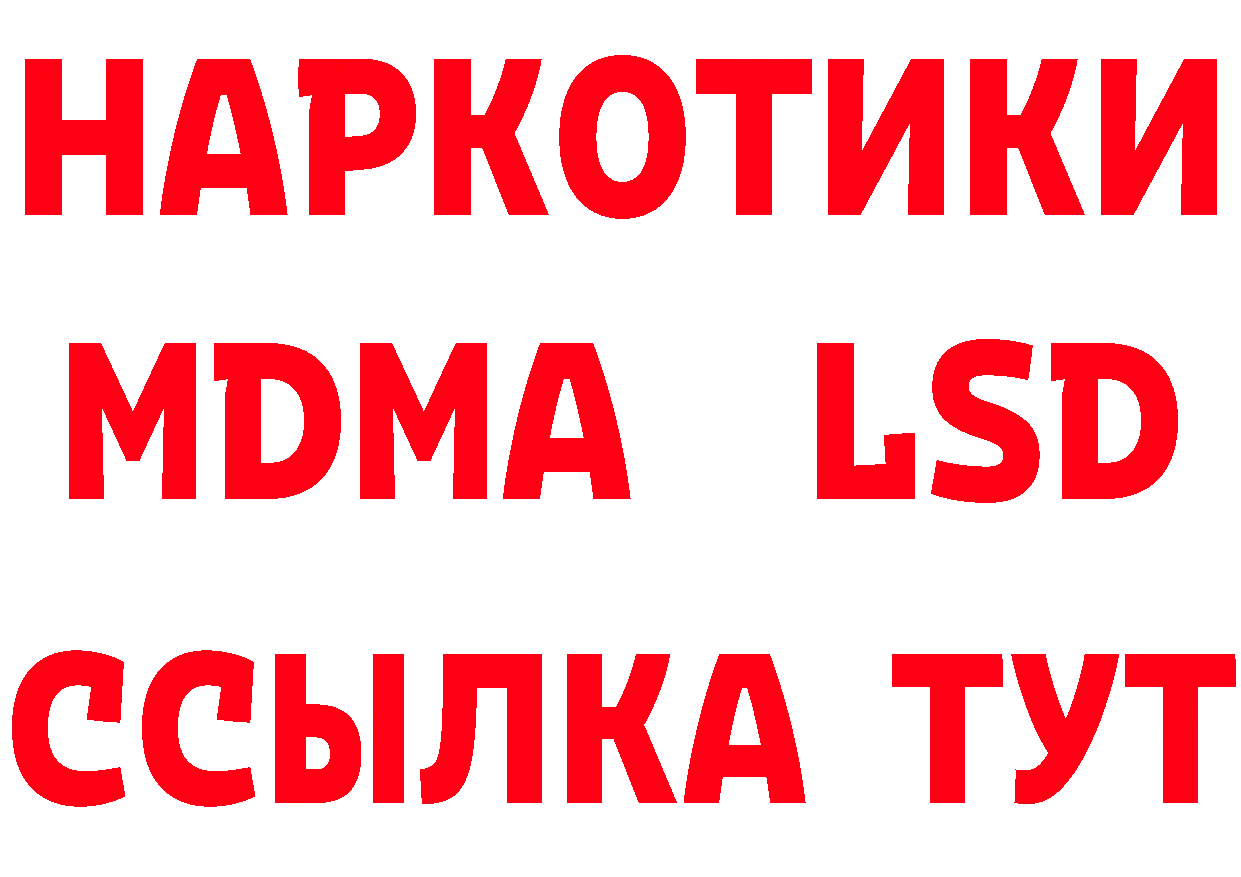 НАРКОТИКИ
MDMA LSD
ССЫЛКА ТУТ